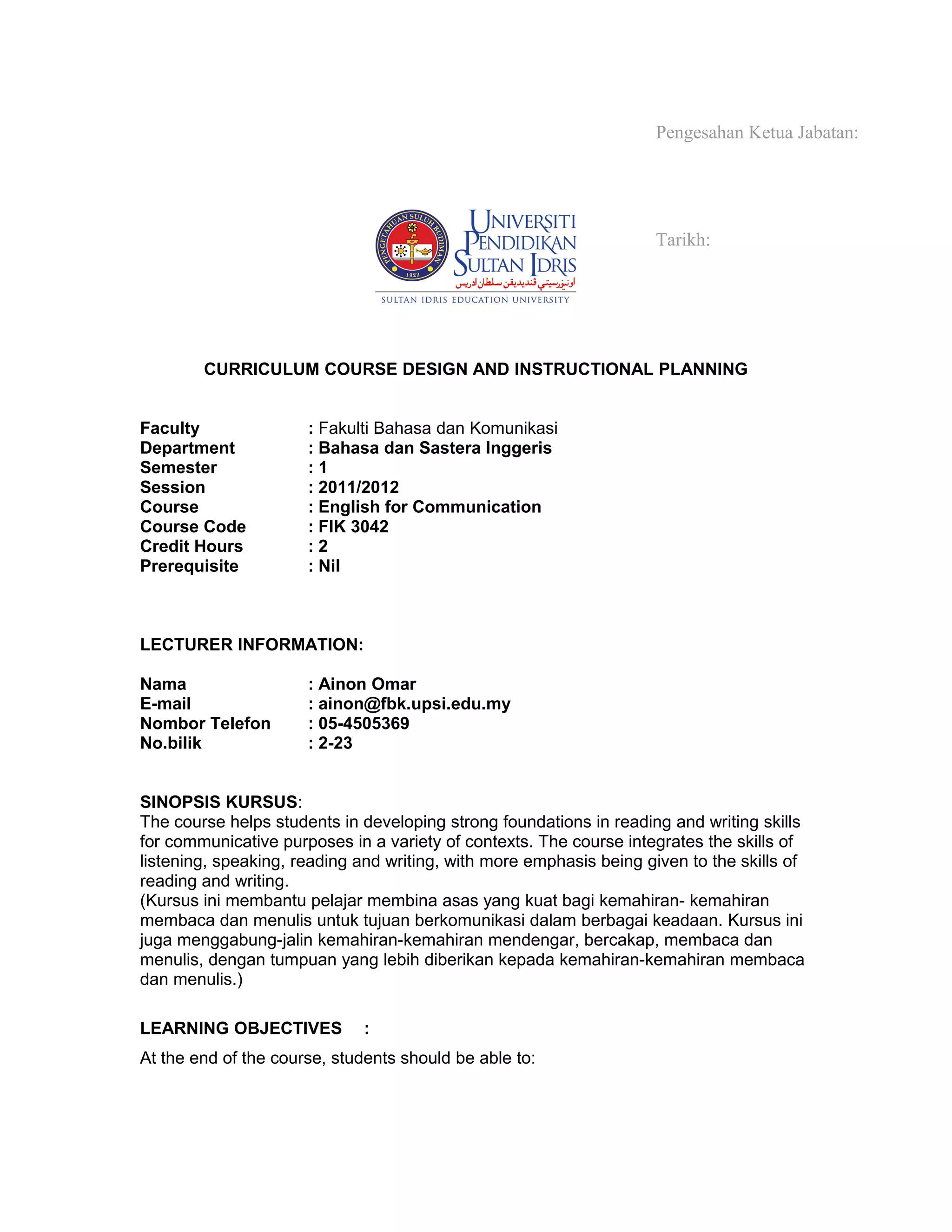 Pengesahan Ketua Jabatan:

PENGETAHUAN SULUH BUDIMAN
1922

UNIVERSITI PENDIDIKAN SULTAN IDRIS
اونيۏرسيتي ڤنديديقن سلطان ادريس
SULTAN IDRIS EDUCATION UNIVERSITY

Tarikh:

CURRICULUM COURSE DESIGN AND INSTRUCTIONAL PLANNING

Faculty : Fakulti Bahasa dan Komunikasi
Department : Bahasa dan Sastera Inggeris
Semester : 1
Session : 2011/2012
Course : English for Communication
Course Code : FIK 3042
Credit Hours : 2
Prerequisite : Nil

LECTURER INFORMATION:

Nama : Ainon Omar
E-mail : ainon@fbk.upsi.edu.my
Nombor Telefon : 05-4505369
No.bilik : 2-23

SINOPSIS KURSUS:
The course helps students in developing strong foundations in reading and writing skills for communicative purposes in a variety of contexts. The course integrates the skills of listening, speaking, reading and writing, with more emphasis being given to the skills of reading and writing.
(Kursus ini membantu pelajar membina asas yang kuat bagi kemahiran- kemahiran membaca dan menulis untuk tujuan berkomunikasi dalam berbagai keadaan. Kursus ini juga menggabung-jalin kemahiran-kemahiran mendengar, bercakap, membaca dan menulis, dengan tumpuan yang lebih diberikan kepada kemahiran-kemahiran membaca dan menulis.)

LEARNING OBJECTIVES :

At the end of the course, students should be able to: